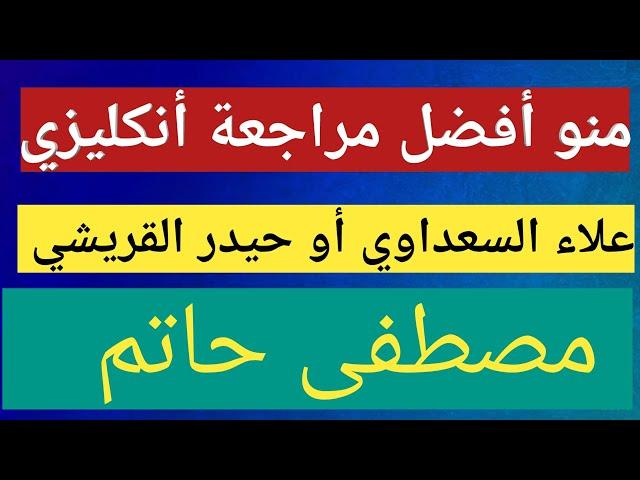 منو أفضل مراجعة أنكليزي

علاء السعداوي أو حيدر القريشي

مصطفى حاتم